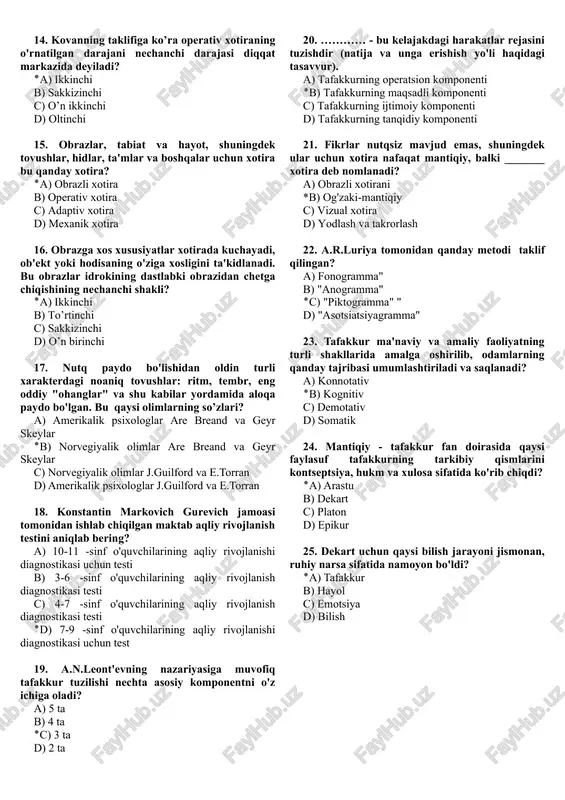 14. Kovanning taklifiga ko'ra operativ xotiraning o'rnatilgan darajani nechanchi darajasi diqqat markazida deyiladi?
*A) Ikkinchi
B) Sakkizinchi
C) O'n ikkinchi
D) Oltinchi

15. Obrazlar, tabiat va hayot, shuningdek tovushlar, hidlar, ta'mlar va boshqalar uchun xotira bu qanday xotira?
*A) Obrazli xotira
B) Operativ xotira
C) Adaptiv xotira
D) Mexanik xotira

16. Obrazga xos xususiyatlar xotirada kuchayadi, ob'ekt yoki hodisaning o'ziga xosligini ta'kidlanadi. Bu obrazlar idrokining dastlabki obrazidan chetga chiqishining nechanchi shakli?
*A) Ikkinchi
B) To'rtinchi
C) Sakkizinchi
D) O'n birinchi

17. Nutq paydo bo'lishidan oldin turli xarakterdagi noaniq tovushlar: ritm, tembr, eng oddiy "ohanglar" va shu kabilar yordamida aloqa paydo bo'lgan. Bu qaysi olimlarning so'zlari?
A) Amerikalik psixologlar Are Breand va Geyr Skeylar
*B) Norvegiyalik olimlar Are Breand va Geyr Skeylar
C) Norvegiyalik olimlar J.Guilford va E.Torran
D) Amerikalik psixologlar J.Guilford va E.Torran

18. Konstantin Markovich Gurevich jamoasi tomonidan ishlab chiqilgan maktab aqliy rivojlanish testini aniqlab bering?
A) 10-11 -sinf o'quvchilarining aqliy rivojlanishi diagnostikasi uchun testi
B) 3-6 -sinf o'quvchilarining aqliy rivojlanish diagnostikasi testi
C) 4-7 -sinf o'quvchilarining aqliy rivojlanish diagnostikasi testi
*D) 7-9 -sinf o'quvchilarining aqliy rivojlanishi diagnostikasi uchun test

19. A.N.Leont'evning nazariyasiga muvofiq tafakkur tuzilishi nechta asosiy komponentni o'z ichiga oladi?
A) 5 ta
B) 4 ta
*C) 3 ta
D) 2 ta

20. ………… - bu kelajakdagi harakatlar rejasini tuzishdir (natija va unga erishish yo'li haqidagi tasavvur).
A) Tafakkurning operatsion komponenti
*B) Tafakkurning maqsadli komponenti
C) Tafakkurning ijtimoiy komponenti
D) Tafakkurning tanqidiy komponenti

21. Fikrlar nutqsiz mavjud emas, shuningdek ular uchun xotira nafaqat mantiqiy, balki _______ xotira deb nomlanadi?
A) Obrazli xotirani
*B) Og'zaki-mantiqiy
C) Vizual xotira
D) Yodlash va takrorlash

22. A.R.Luriya tomonidan qanday metodi taklif qilingan?
A) Fonogramma"
B) "Anogramma"
*C) "Piktogramma" "
D) "Asotsiatsiyagramma"

23. Tafakkur ma'naviy va amaliy faoliyatning turli shakllarida amalga oshirilib, odamlarning qanday tajribasi umumlashtiriladi va saqlanadi?
A) Konnotativ
*B) Kognitiv
C) Demotativ
D) Somatik

24. Mantiqiy - tafakkur fan doirasida qaysi faylasuf tafakkurning tarkibiy qismlarini kontseptsiya, hukm va xulosa sifatida ko'rib chiqdi?
*A) Arastu
B) Dekart
C) Platon
D) Epikur

25. Dekart uchun qaysi bilish jarayoni jismonan, ruhiy narsa sifatida namoyon bo'ldi?
*A) Tafakkur
B) Hayol
C) Emotsiya
D) Bilish

FaylHub.uz